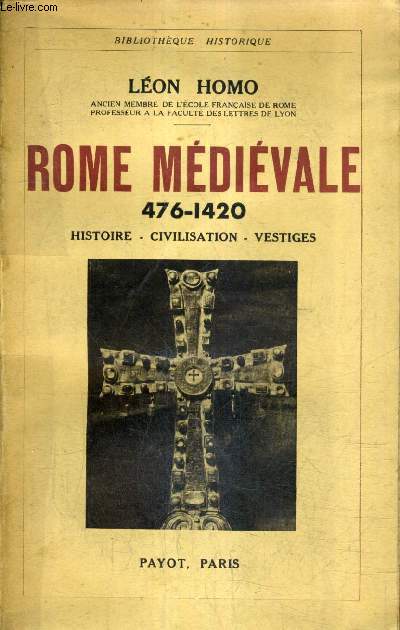 Le-livre.com

BIBLIOTHÈQUE HISTORIQUE

LÉON HOMO

ANCIEN MEMBRE DE L'ÉCOLE FRANÇAISE DE ROME
PROFESSEUR A LA FACULTÉ DES LETTRES DE LYON

ROME MÉDIÉVALE

476-1420

HISTOIRE · CIVILISATION · VESTIGES

PAYOT, PARIS